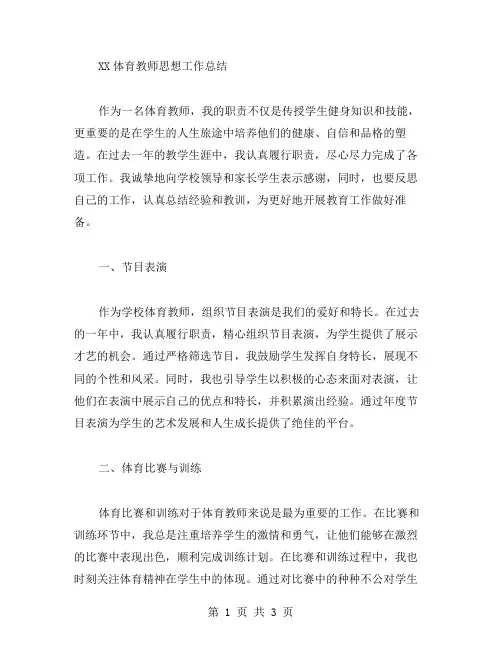 XX 体育教师思想工作总结

作为一名体育教师，我的职责不仅是传授学生健身知识和技能，更重要的是在学生的人生旅途中培养他们的健康、自信和品格的塑造。在过去一年的教学生涯中，我认真履行职责，尽心尽力完成了各项工作。我诚挚地向学校领导和家长学生表示感谢，同时，也要反思自己的工作，认真总结经验和教训，为更好地开展教育工作做好准备。

一、节目表演

作为学校体育教师，组织节目表演是我们的爱好和特长。在过去的一年中，我认真履行职责，精心组织节目表演，为学生提供了展示才艺的机会。通过严格筛选节目，我鼓励学生发挥自身特长，展现不同的个性和风采。同时，我也引导学生以积极的心态来面对表演，让他们在表演中展示自己的优点和特长，并积累演出经验。通过年度节目表演为学生的艺术发展和人生成长提供了绝佳的平台。

二、体育比赛与训练

体育比赛和训练对于体育教师来说是最为重要的工作。在比赛和训练环节中，我总是注重培养学生的激情和勇气，让他们能够在激烈的比赛中表现出色，顺利完成训练计划。在比赛和训练过程中，我也时刻关注体育精神在学生中的体现。通过对比赛中的种种不公对学生

第 1 页 共 3 页